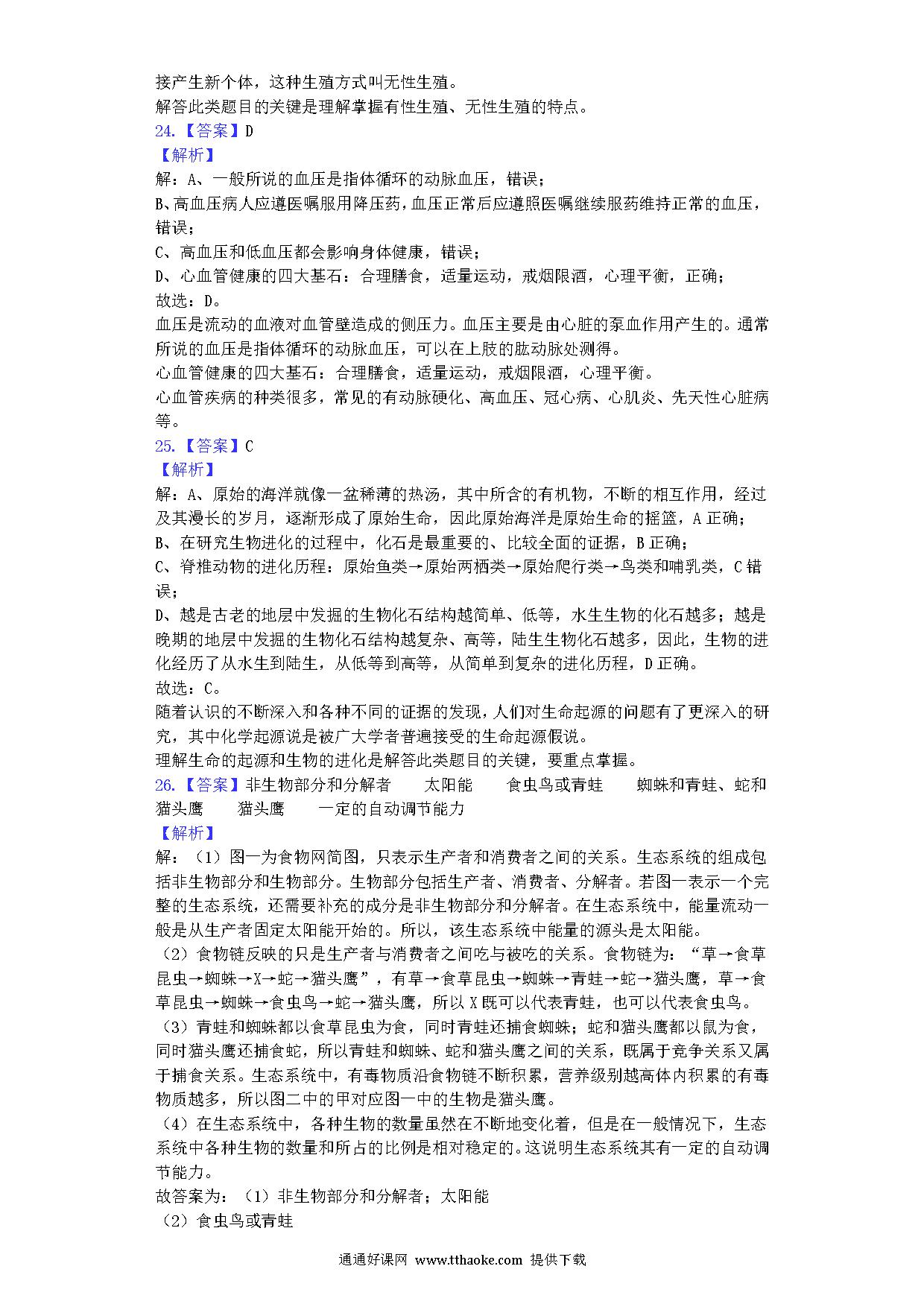 接产生新个体，这种生殖方式叫无性生殖。
解答此类题目的关键是理解掌握有性生殖、无性生殖的特点。
24.【答案】D
【解析】
解：A、一般所说的血压是指体循环的动脉血压，错误；
B、高血压病人应遵医嘱服用降压药，血压正常后应遵照医嘱继续服药维持正常的血压，错误；
C、高血压和低血压都会影响身体健康，错误；
D、心血管健康的四大基石：合理膳食，适量运动，戒烟限酒，心理平衡，正确；
故选：D。
血压是流动的血液对血管壁造成的侧压力。血压主要是由心脏的泵血作用产生的。通常所说的血压是指体循环的动脉血压，可以在上肢的肱动脉处测得。
心血管健康的四大基石：合理膳食，适量运动，戒烟限酒，心理平衡。
心血管疾病的种类很多，常见的有动脉硬化、高血压、冠心病、心肌炎、先天性心脏病等。
25.【答案】C
【解析】
解：A、原始的海洋就像一盆稀薄的热汤，其中所含的有机物，不断的相互作用，经过及其漫长的岁月，逐渐形成了原始生命，因此原始海洋是原始生命的摇篮，A 正确；
B、在研究生物进化的过程中，化石是最重要的、比较全面的证据，B 正确；
C、脊椎动物的进化历程：原始鱼类→原始两栖类→原始爬行类→鸟类和哺乳类，C 错误；
D、越是古老的地层中发掘的生物化石结构越简单、低等，水生生物的化石越多；越是晚期的地层中发掘的生物化石结构越复杂、高等，陆生生物化石越多，因此，生物的进化经历了从水生到陆生，从低等到高等，从简单到复杂的进化历程，D 正确。
故选：C。
随着认识的不断深入和各种不同的证据的发现，人们对生命起源的问题有了更深入的研究，其中化学起源说是被广大学者普遍接受的生命起源假说。
理解生命的起源和生物的进化是解答此类题目的关键，要重点掌握。
26.【答案】非生物部分和分解者　　太阳能　　食虫鸟或青蛙　　蜘蛛和青蛙、蛇和猫头鹰　　猫头鹰　　一定的自动调节能力
【解析】
解：（1）图一为食物网简图，只表示生产者和消费者之间的关系。生态系统的组成包括非生物部分和生物部分。生物部分包括生产者、消费者、分解者。若图一表示一个完整的生态系统，还需要补充的成分是非生物部分和分解者。在生态系统中，能量流动一般是从生产者固定太阳能开始的。所以，该生态系统中能量的源头是太阳能。
（2）食物链反映的只是生产者与消费者之间吃与被吃的关系。食物链为：“草→食草昆虫→蜘蛛→X→蛇→猫头鹰”，有草→食草昆虫→蜘蛛→青蛙→蛇→猫头鹰，草→食草昆虫→蜘蛛→食虫鸟→蛇→猫头鹰，所以 X 既可以代表青蛙，也可以代表食虫鸟。
（3）青蛙和蜘蛛都以食草昆虫为食，同时青蛙还捕食蜘蛛；蛇和猫头鹰都以鼠为食，同时猫头鹰还捕食蛇，所以青蛙和蜘蛛、蛇和猫头鹰之间的关系，既属于竞争关系又属于捕食关系。生态系统中，有毒物质沿食物链不断积累，营养级别越高体内积累的有毒物质越多，所以图二中的甲对应图一中的生物是猫头鹰。
（4）在生态系统中，各种生物的数量虽然在不断地变化着，但是在一般情况下，生态系统中各种生物的数量和所占的比例是相对稳定的。这说明生态系统其有一定的自动调节能力。
故答案为：（1）非生物部分和分解者；太阳能
（2）食虫鸟或青蛙

通通好课网 www.tthaoke.com 提供下载